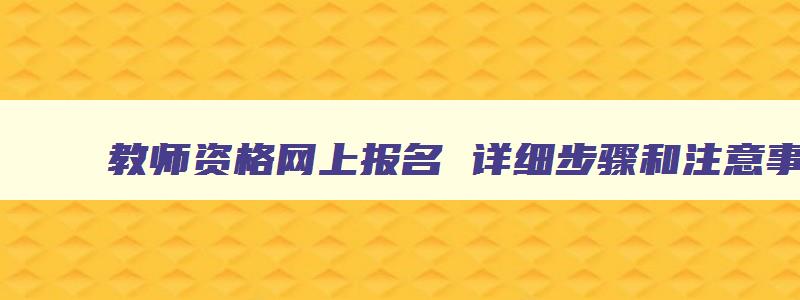 教师资格网上报名 详细步骤和注意事